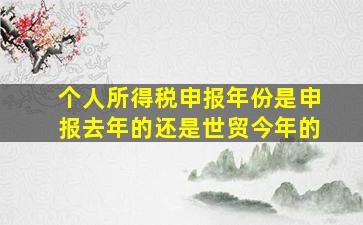 个人所得税申报年份是申报去年的还是世贸今年的